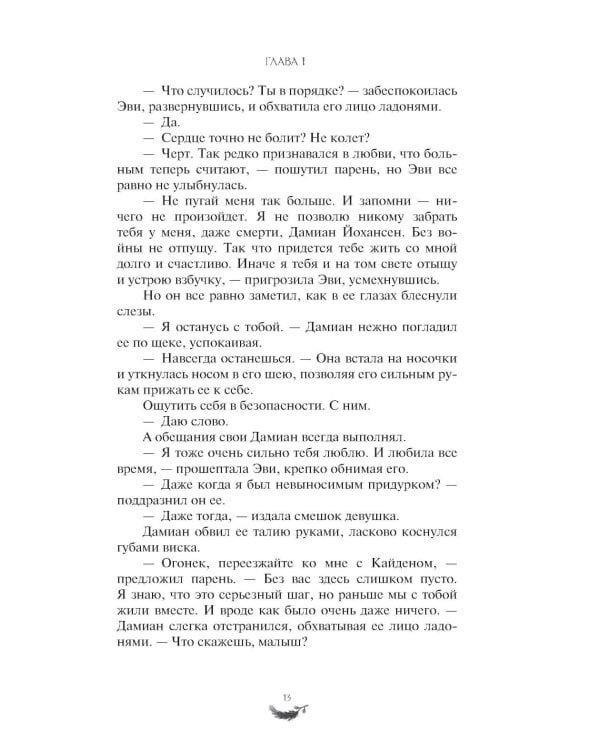 ГЛАВА 1

— Что случилось? Ты в порядке? — забеспокоилась Эви, развернувшись, и обхватила его лицо ладонями.

— Да.

— Сердце точно не болит? Не колет?

— Черт. Так редко признавался в любви, что больным теперь считают, — пошутил парень, но Эви все равно не улыбнулась.

— Не пугай меня так больше. И запомни — ничего не произойдет. Я не позволю никому забрать тебя у меня, даже смерти, Дамиан Йохансен. Без войны не отпущу. Так что придется тебе жить со мной долго и счастливо. Иначе я тебя и на том свете отыщу и устрою взбучку, — пригрозила Эви, усмехнувшись.

Но он все равно заметил, как в ее глазах блеснули слезы.

— Я останусь с тобой. — Дамиан нежно погладил ее по щеке, успокаивая.

— Навсегда останешься. — Она встала на носочки и уткнулась носом в его шею, позволяя его сильным рукам прижать ее к себе.

Ощутить себя в безопасности. С ним.

— Даю слово.

А обещания свои Дамиан всегда выполнял.

— Я тоже очень сильно тебя люблю. И любила все время, — прошептала Эви, крепко обнимая его.

— Даже когда я был невыносимым придурком? — поддразнил он ее.

— Даже тогда, — издала смешок девушка.

Дамиан обвил ее талию руками, ласково коснулся губами виска.

— Огонек, переезжайте ко мне с Кайденом, — предложил парень. — Без вас здесь слишком пусто. Я знаю, что это серьезный шаг, но раньше мы с тобой жили вместе. И вроде как было очень даже ничего. — Дамиан слегка отстранился, обхватывая ее лицо ладонями. — Что скажешь, малыш?

13